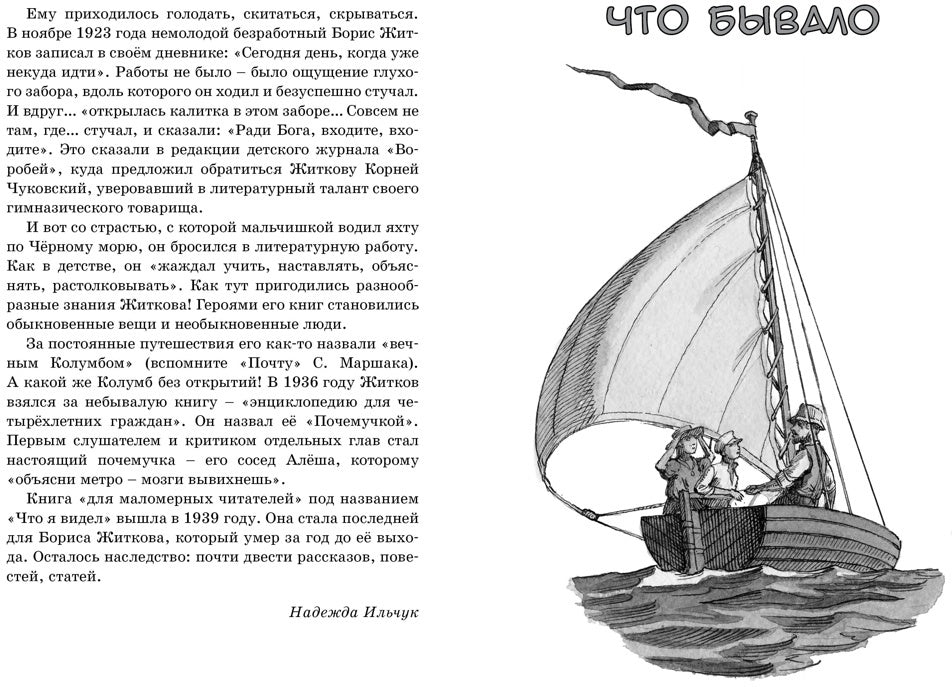 Ему приходилось голодать, скитаться, скрываться. В ноябре 1923 года немолодой безработный Борис Житков записал в своём дневнике: «Сегодня день, когда уже некуда идти». Работы не было – было ощущение глухого забора, вдоль которого он ходил и безуспешно стучал. И вдруг... «открылась калитка в этом заборе... Совсем не там, где... стучал, и сказали: «Ради Бога, входите, входите». Это сказали в редакции детского журнала «Воробей», куда предложил обратиться Житкову Корней Чуковский, уверовавший в литературный талант своего гимназического товарища.

И вот со страстью, с которой мальчишкой водил яхту по Чёрному морю, он бросился в литературную работу. Как в детстве, он «жаждал учить, наставлять, объяснять, растолковывать». Как тут пригодились разнообразные знания Житкова! Героями его книг становились обыкновенные вещи и необыкновенные люди.

За постоянные путешествия его как-то назвали «вечным Колумбом» (вспомните «Почту» С. Маршака). А какой же Колумб без открытий! В 1936 году Житков взялся за небывалую книгу – «энциклопедию для четырёхлетних граждан». Он назвал её «Почемучкой». Первым слушателем и критиком отдельных глав стал настоящий почемучка – его сосед Алёша, которому «объясни метро – мозги вывихнешь».

Книга «для маломерных читателей» под названием «Что я видел» вышла в 1939 году. Она стала последней для Бориса Житкова, который умер за год до её выхода. Осталось наследство: почти двести рассказов, повестей, статей.

Надежда Ильчук

ЧТО БЫВАЛО